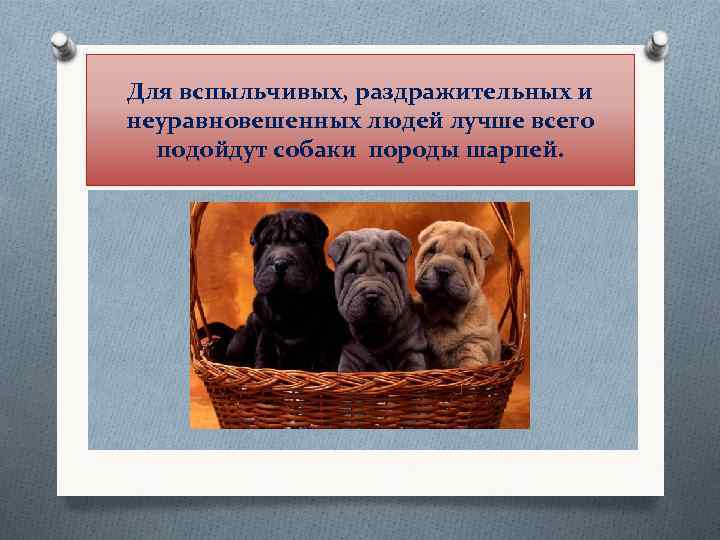 Для вспыльчивых, раздражительных и неуравновешенных людей лучше всего подойдут собаки породы шарпей.